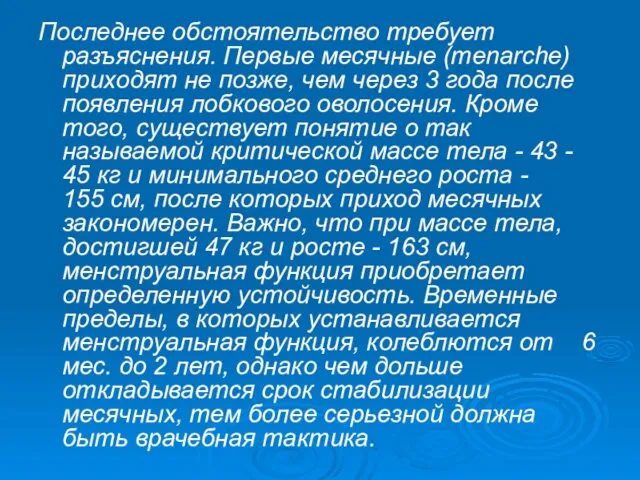 Последнее обстоятельство требует разъяснения. Первые месячные (menarche) приходят не позже, чем через 3 года после появления лобкового оволосения. Кроме того, существует понятие о так называемой критической массе тела - 43 - 45 кг и минимального среднего роста - 155 см, после которых приход месячных закономерен. Важно, что при массе тела, достигшей 47 кг и росте - 163 см, менструальная функция приобретает определенную устойчивость. Временные пределы, в которых устанавливается менструальная функция, колеблются от 6 мес. до 2 лет, однако чем дольше откладывается срок стабилизации месячных, тем более серьезной должна быть врачебная тактика.